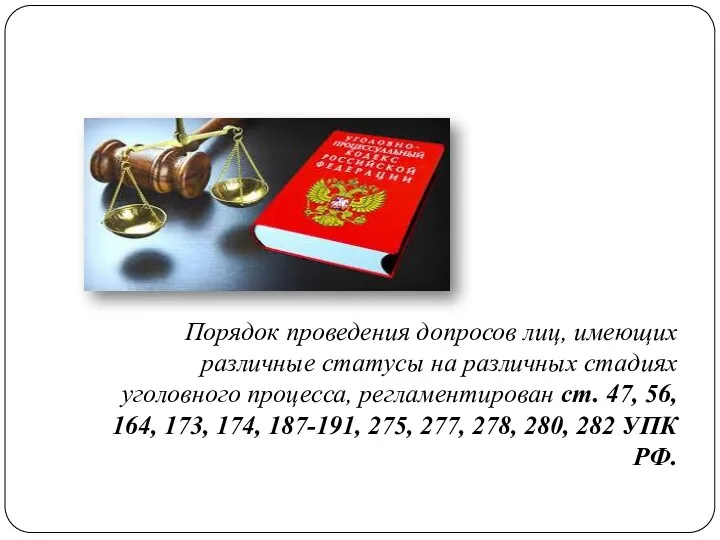 УГОЛОВНО-ПРОЦЕССУАЛЬНЫЙ КОДЕКС РОССИЙСКОЙ ФЕДЕРАЦИИ

Порядок проведения допросов лиц, имеющих различные статусы на различных стадиях уголовного процесса, регламентирован ст. 47, 56, 164, 173, 174, 187-191, 275, 277, 278, 280, 282 УПК РФ.